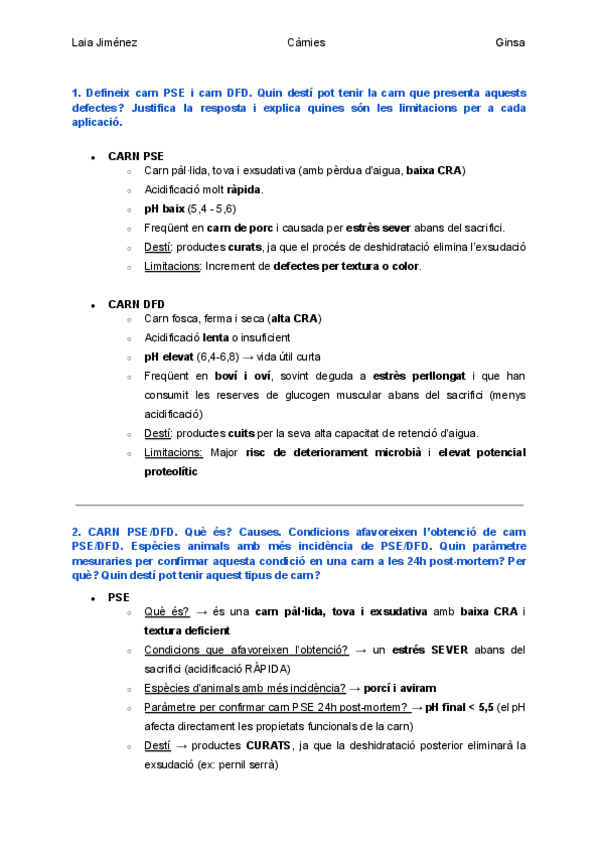 Laia Jiménez Càrnies Ginsa

1. Defineix carn PSE i carn DFD. Quin destí pot tenir la carn que presenta aquests defectes? Justifica la resposta i explica quines són les limitacions per a cada aplicació.

- CARN PSE
  - Carn pàl·lida, tova i exsudativa (amb pèrdua d'aigua, baixa CRA)
  - Acidificació molt ràpida.
  - pH baix (5,4 - 5,6)
  - Freqüent en carn de porc i causada per estrès sever abans del sacrifici.
  - Destí: productes curats, ja que el procés de deshidratació elimina l'exsudació
  - Limitacions: Increment de defectes per textura o color.

- CARN DFD
  - Carn fosca, ferma i seca (alta CRA)
  - Acidificació lenta o insuficient
  - pH elevat (6,4-6,8) → vida útil curta
  - Freqüent en boví i oví, sovint deguda a estrès perllongat i que han consumit les reserves de glucogen muscular abans del sacrifici (menys acidificació)
  - Destí: productes cuits per la seva alta capacitat de retenció d'aigua.
  - Limitacions: Major risc de deteriorament microbià i elevat potencial proteolític

2. CARN PSE/DFD. Què és? Causes. Condicions afavoreixen l'obtenció de carn PSE/DFD. Espècies animals amb més incidència de PSE/DFD. Quin paràmetre mesuraries per confirmar aquesta condició en una carn a les 24h post-mortem? Per què? Quin destí pot tenir aquest tipus de carn?

- PSE
  - Què és? → és una carn pàl·lida, tova i exsudativa amb baixa CRA i textura deficient
  - Condicions que afavoreixen l'obtenció? → un estrés SEVER abans del sacrifici (acidificació RÀPIDA)
  - Espècies d'animals amb més incidència? → porcí i aviram
  - Paràmetre per confirmar carn PSE 24h post-mortem? → pH final < 5,5 (el pH afecta directament les propietats funcionals de la carn)
  - Destí → productes CURATS, ja que la deshidratació posterior eliminarà la exsudació (ex: pernil serrà)